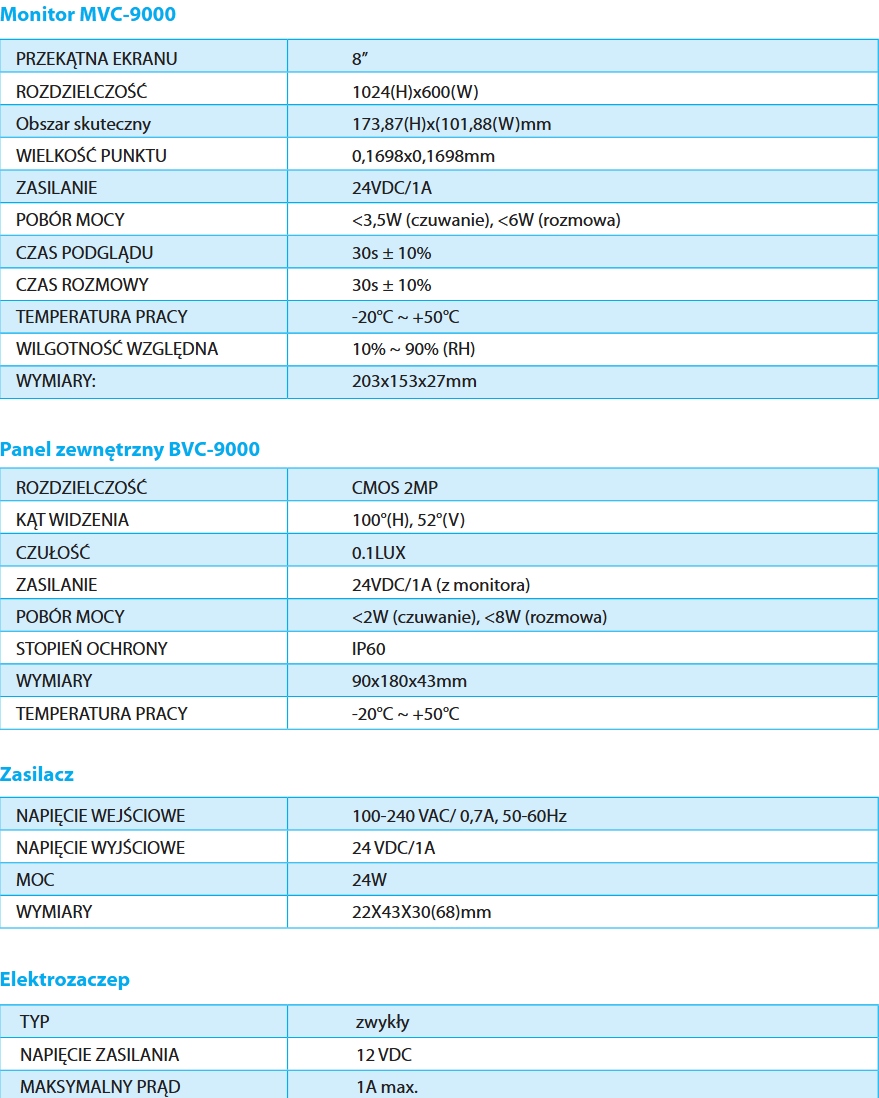 Monitor MVC-9000

| PRZEKĄTNA EKRANU | 8” |
|---|---|
| ROZDZIELCZOŚĆ | 1024(H)x600(W) |
| Obszar skuteczny | 173,87(H)x(101,88(W)mm |
| WIELKOŚĆ PUNKTU | 0,1698x0,1698mm |
| ZASILANIE | 24VDC/1A |
| POBÓR MOCY | <3,5W (czuwanie), <6W (rozmowa) |
| CZAS PODGLĄDU | 30s ± 10% |
| CZAS ROZMOWY | 30s ± 10% |
| TEMPERATURA PRACY | -20°C ~ +50°C |
| WILGOTNOŚĆ WZGLĘDNA | 10% ~ 90% (RH) |
| WYMIARY: | 203x153x27mm |

Panel zewnętrzny BVC-9000

| ROZDZIELCZOŚĆ | CMOS 2MP |
|---|---|
| KĄT WIDZENIA | 100°(H), 52°(V) |
| CZUŁOŚĆ | 0.1LUX |
| ZASILANIE | 24VDC/1A (z monitora) |
| POBÓR MOCY | <2W (czuwanie), <8W (rozmowa) |
| STOPIEŃ OCHRONY | IP60 |
| WYMIARY | 90x180x43mm |
| TEMPERATURA PRACY | -20°C ~ +50°C |

Zasilacz

| NAPIĘCIE WEJŚCIOWE | 100-240 VAC/ 0,7A, 50-60Hz |
|---|---|
| NAPIĘCIE WYJŚCIOWE | 24 VDC/1A |
| MOC | 24W |
| WYMIARY | 22X43X30(68)mm |

Elektrozaczep

| TYP | zwykły |
|---|---|
| NAPIĘCIE ZASILANIA | 12 VDC |
| MAKSYMALNY PRĄD | 1A max. |